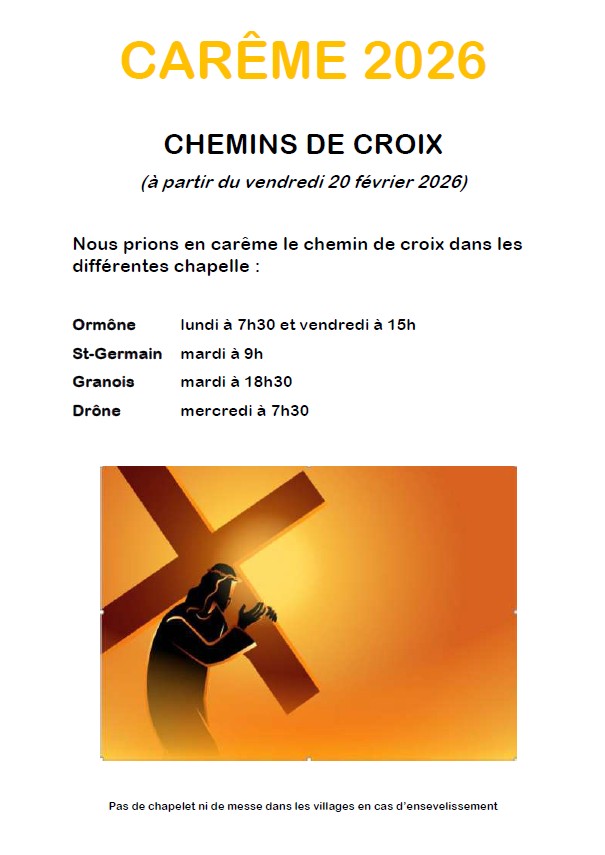 CARÊME 2026

CHEMINS DE CROIX

(à partir du vendredi 20 février 2026)

Nous prions en carême le chemin de croix dans les différentes chapelle :

Ormône lundi à 7h30 et vendredi à 15h
St-Germain mardi à 9h
Granois mardi à 18h30
Drône mercredi à 7h30

Pas de chapelet ni de messe dans les villages en cas d'ensevelissement